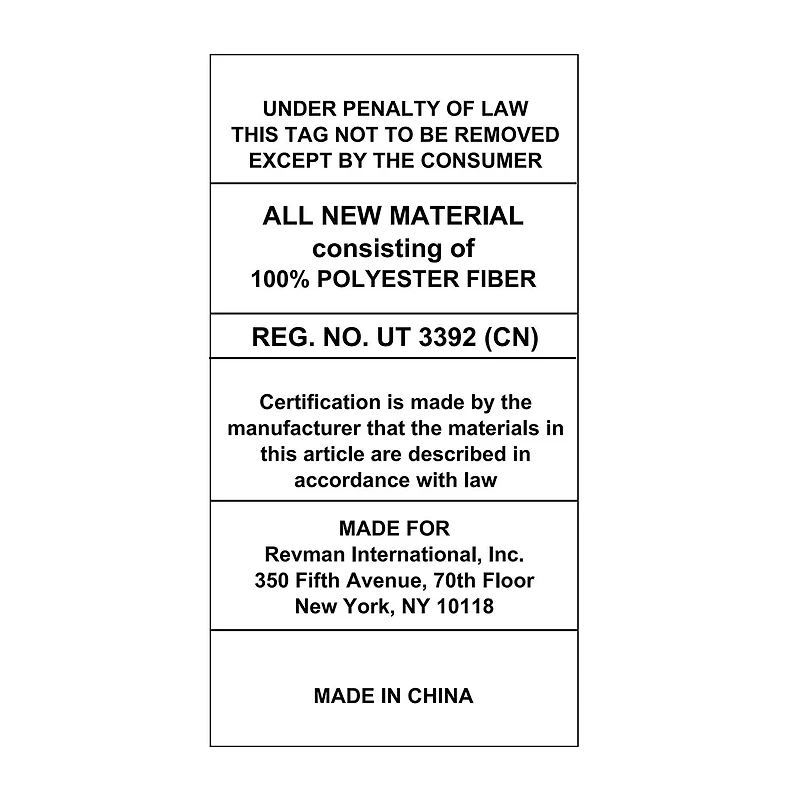 UNDER PENALTY OF LAW
THIS TAG NOT TO BE REMOVED
EXCEPT BY THE CONSUMER

ALL NEW MATERIAL
consisting of
100% POLYESTER FIBER

REG. NO. UT 3392 (CN)

Certification is made by the manufacturer that the materials in this article are described in accordance with law

MADE FOR
Revman International, Inc.
350 Fifth Avenue, 70th Floor
New York, NY 10118

MADE IN CHINA